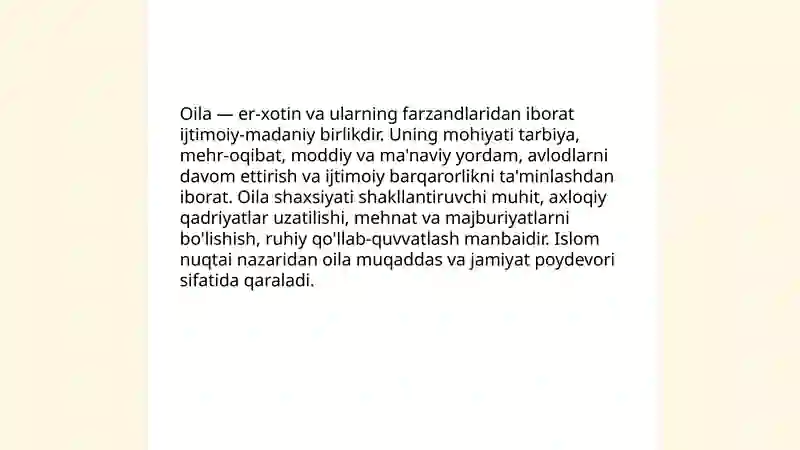 Oila — er-xotin va ularning farzandlaridan iborat ijtimoiy-madaniy birlikdir. Uning mohiyati tarbiya, mehr-oqibat, moddiy va ma'naviy yordam, avlodlarni davom ettirish va ijtimoiy barqarorlikni ta'minlashdan iborat. Oila shaxsiyati shakllantiruvchi muhit, axloqiy qadriyatlar uzatilishi, mehnat va majburiyatlarni bo'lishish, ruhiy qo'llab-quvvatlash manbaidir. Islom nuqtai nazaridan oila muqaddas va jamiyat poydevori sifatida qaraladi.